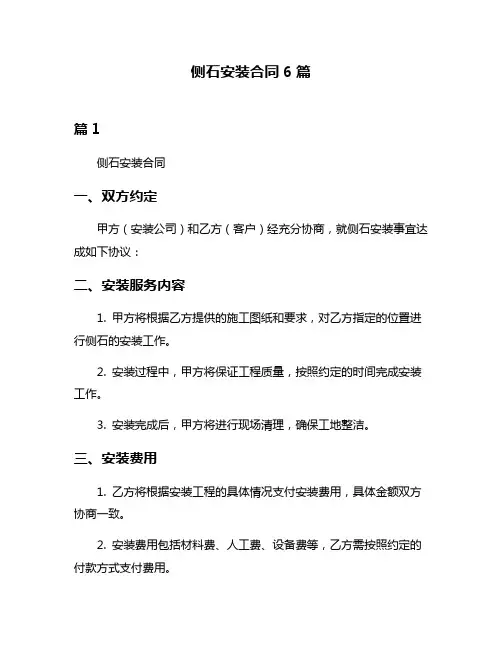 侧石安装合同 6 篇

篇 1

侧石安装合同

一、双方约定

甲方（安装公司）和乙方（客户）经充分协商，就侧石安装事宜达成如下协议：

二、安装服务内容

1. 甲方将根据乙方提供的施工图纸和要求，对乙方指定的位置进行侧石的安装工作。

2. 安装过程中，甲方将保证工程质量，按照约定的时间完成安装工作。

3. 安装完成后，甲方将进行现场清理，确保工地整洁。

三、安装费用

1. 乙方将根据安装工程的具体情况支付安装费用，具体金额双方协商一致。

2. 安装费用包括材料费、人工费、设备费等，乙方需按照约定的付款方式支付费用。